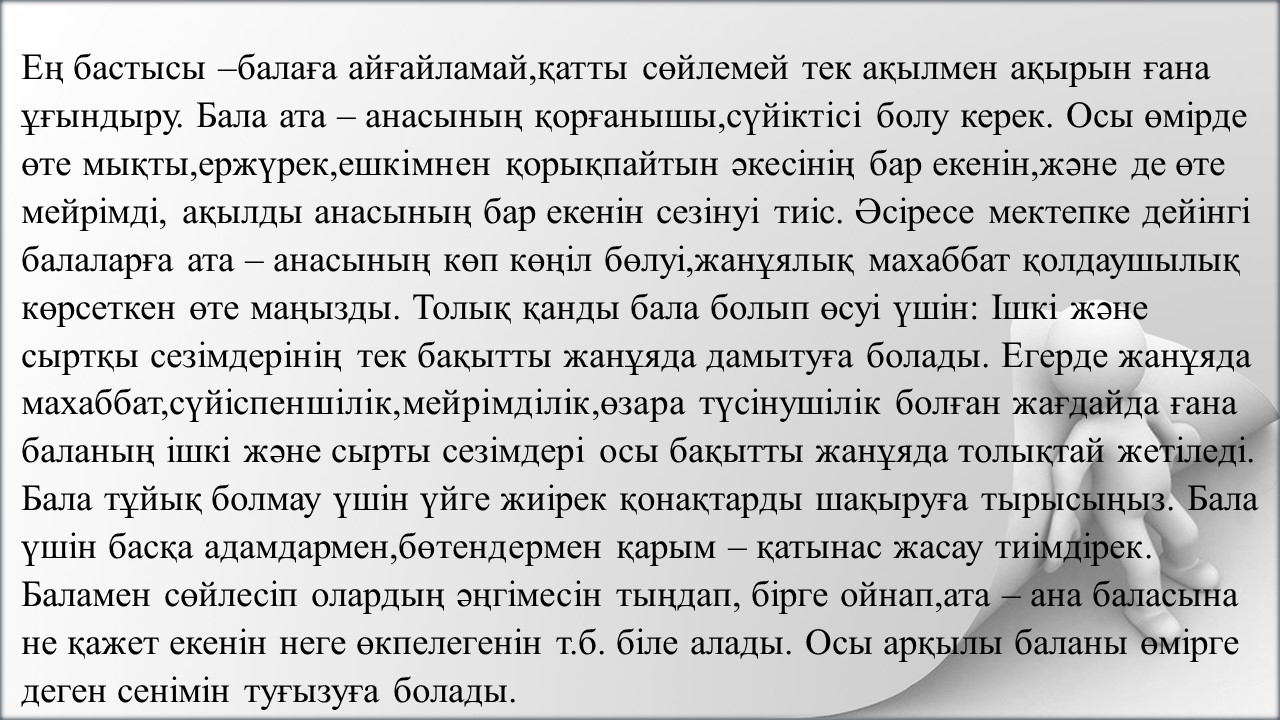 Ең бастысы –балаға айғайламай,қатты сөйлемей тек ақылмен ақырын ғана ұғындыру. Бала ата – анасының қорғанышы,сүйіктісі болу керек. Осы өмірде өте мықты,ержүрек,ешкімнен қорықпайтын әкесінің бар екенін,және де өте мейрімді, ақылды анасының бар екенін сезінуі тиіс. Әсіресе мектепке дейінгі балаларға ата – анасының көп көңіл бөлуі,жанұялық махаббат қолдаушылық көрсеткен өте маңызды. Толық қанды бала болып өсуі үшін: Ішкі және сыртқы сезімдерінің тек бақытты жанұяда дамытуға болады. Егерде жанұяда махаббат,сүйіспеншілік,мейрімділік,өзара түсінушілік болған жағдайда ғана баланың ішкі және сырты сезімдері осы бақытты жанұяда толықтай жетіледі. Бала тұйық болмау үшін үйге жиірек қонақтарды шақыруға тырысыңыз. Бала үшін басқа адамдармен,бөтендермен қарым – қатынас жасау тиімдірек. Баламен сөйлесіп олардың әңгімесін тыңдап, бірге ойнап,ата – ана баласына не қажет екенін неге өкпелегенін т.б. біле алады. Осы арқылы баланы өмірге деген сенімін туғызуға болады.